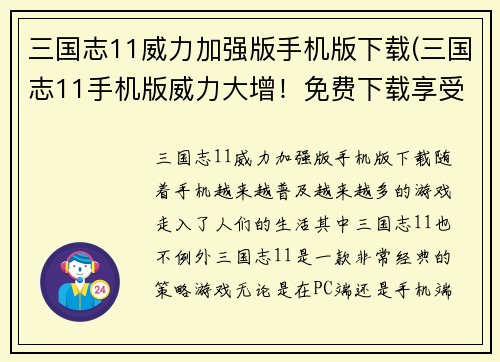 三国志11威力加强版手机版下载(三国志11手机版威力大增！免费下载享受

三国志11威力加强版手机版下载随着手机越来越普及越来越多的游戏走入了人们的生活其中三国志11也不例外三国志11是一款非常经典的策略游戏无论是在PC端还是手机端

24